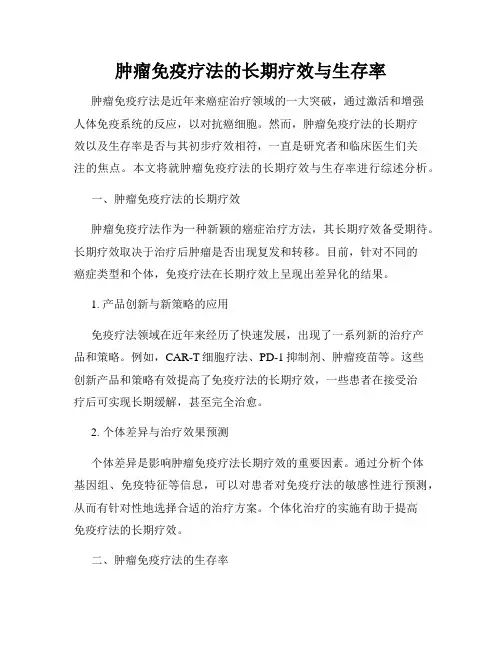 肿瘤免疫疗法的长期疗效与生存率

肿瘤免疫疗法是近年来癌症治疗领域的一大突破，通过激活和增强人体免疫系统的反应，以对抗癌细胞。然而，肿瘤免疫疗法的长期疗效以及生存率是否与其初步疗效相符，一直是研究者和临床医生们关注的焦点。本文将就肿瘤免疫疗法的长期疗效与生存率进行综述分析。

一、肿瘤免疫疗法的长期疗效

肿瘤免疫疗法作为一种新颖的癌症治疗方法，其长期疗效备受期待。长期疗效取决于治疗后肿瘤是否出现复发和转移。目前，针对不同的癌症类型和个体，免疫疗法在长期疗效上呈现出差异化的结果。

1. 产品创新与新策略的应用

免疫疗法领域在近年来经历了快速发展，出现了一系列新的治疗产品和策略。例如，CAR-T 细胞疗法、PD-1 抑制剂、肿瘤疫苗等。这些创新产品和策略有效提高了免疫疗法的长期疗效，一些患者在接受治疗后可实现长期缓解，甚至完全治愈。

2. 个体差异与治疗效果预测

个体差异是影响肿瘤免疫疗法长期疗效的重要因素。通过分析个体基因组、免疫特征等信息，可以对患者对免疫疗法的敏感性进行预测，从而有针对性地选择合适的治疗方案。个体化治疗的实施有助于提高免疫疗法的长期疗效。

二、肿瘤免疫疗法的生存率